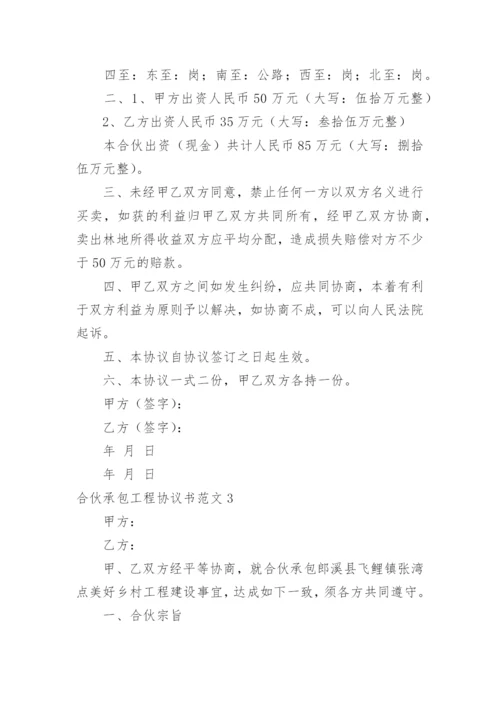 四至：东至：岗；南至：公路；西至：岗；北至：岗。

二、1、甲方出资人民币50万元（大写：伍拾万元整）

2、乙方出资人民币35万元（大写：叁拾伍万元整）

本合伙出资（现金）共计人民币85万元（大写：捌拾伍万元整）。

三、未经甲乙双方同意，禁止任何一方以双方名义进行买卖，如获的利益归甲乙双方共同所有，经甲乙双方协商，卖出林地所得收益双方应平均分配，造成损失赔偿对方不少于50万元的赔款。

四、甲乙双方之间如发生纠纷，应共同协商，本着有利于双方利益为原则予以解决，如协商不成，可以向人民法院起诉。

五、本协议自协议签订之日起生效。

六、本协议一式二份，甲乙双方各持一份。

甲方（签字）：

乙方（签字）：

年 月 日

年 月 日

合伙承包工程协议书范文3

甲方：

乙方：

甲、乙双方经平等协商，就合伙承包郎溪县飞鲤镇张湾点美好乡村工程建设事宜，达成如下一致，须各方共同遵守。

一、合伙宗旨